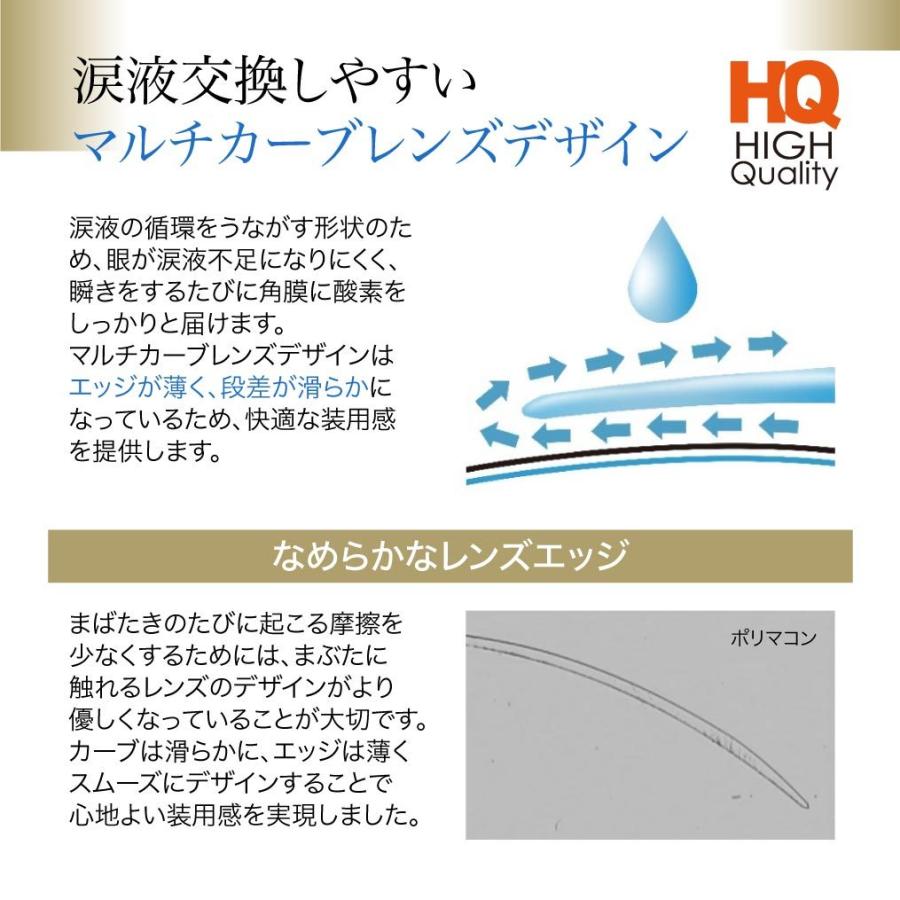 涙液交換しやすい
マルチカーブレンズデザイン

HQ
HIGH
Quality

涙液の循環をうながす形状のため、眼が涙液不足になりにくく、瞬きをするたびに角膜に酸素をしっかりと届けます。
マルチカーブレンズデザインはエッジが薄く、段差が滑らかになっているため、快適な装用感を提供します。

なめらかなレンズエッジ

まばたきのたびに起こる摩擦を少なくするためには、まぶたに触れるレンズのデザインがより優しくなっていることが大切です。
カーブは滑らかに、エッジは薄くスムーズにデザインすることで心地よい装用感を実現しました。

ポリマコン